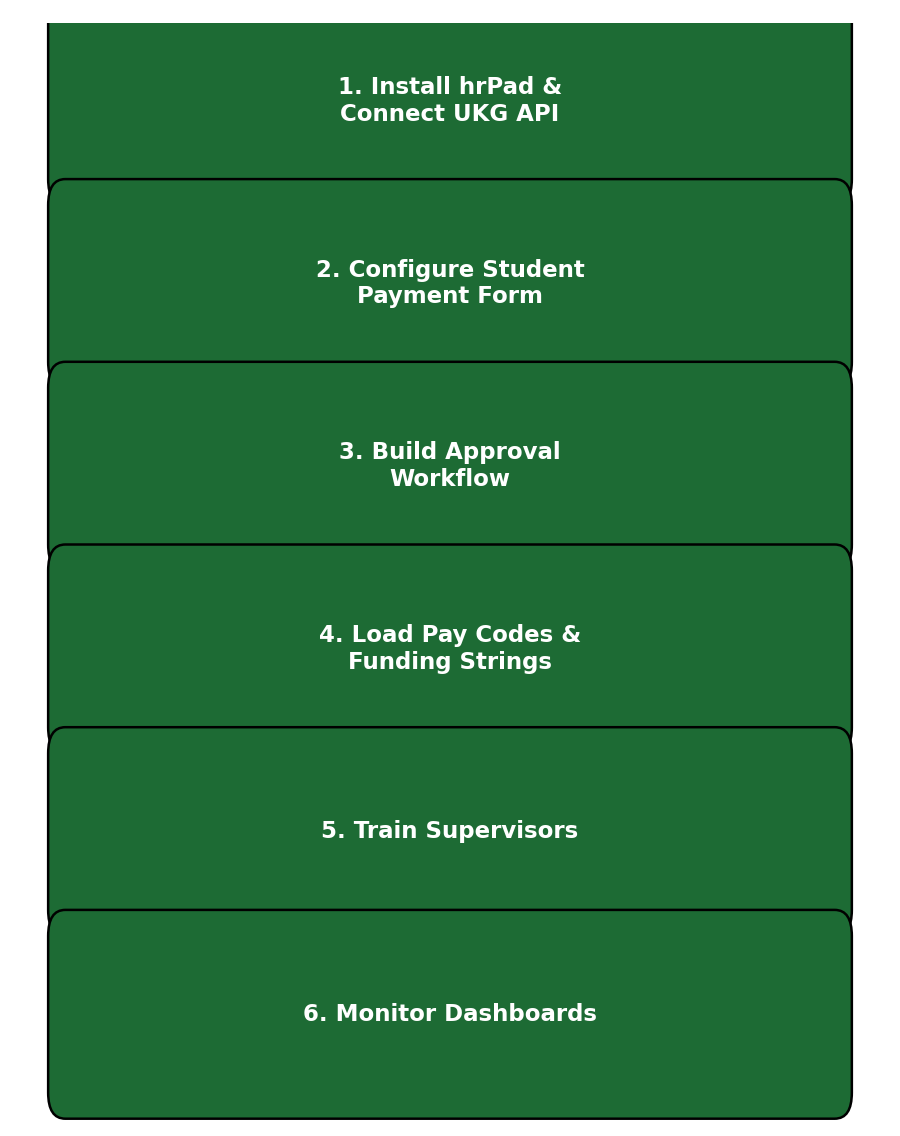 1. Install hrPad & Connect UKG API

2. Configure Student Payment Form

3. Build Approval Workflow

4. Load Pay Codes & Funding Strings

5. Train Supervisors

6. Monitor Dashboards